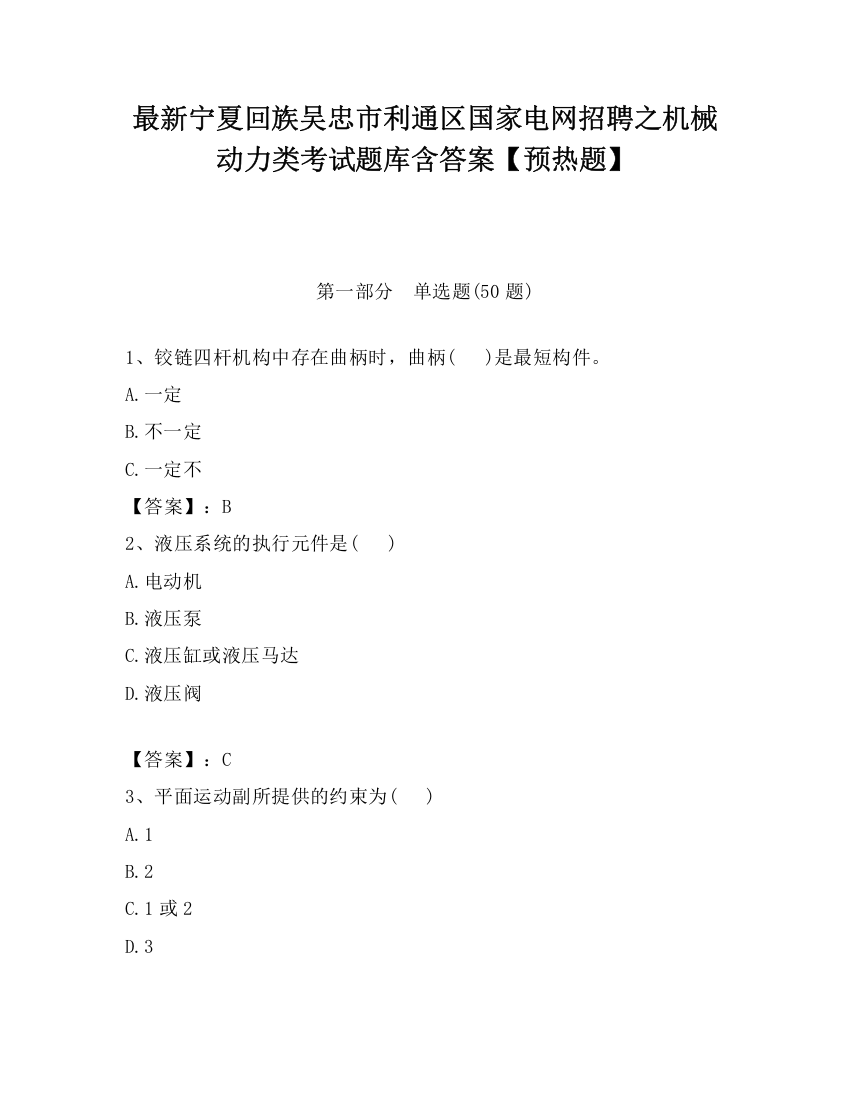 最新宁夏回族吴忠市利通区国家电网招聘之机械动力类考试题库含答案【预热题】

第一部分　单选题(50 题)

1、铰链四杆机构中存在曲柄时，曲柄(　)是最短构件。

A.一定

B.不一定

C.一定不

【答案】：B

2、液压系统的执行元件是(　)

A.电动机

B.液压泵

C.液压缸或液压马达

D.液压阀

【答案】：C

3、平面运动副所提供的约束为(　)

A.1

B.2

C.1 或 2

D.3